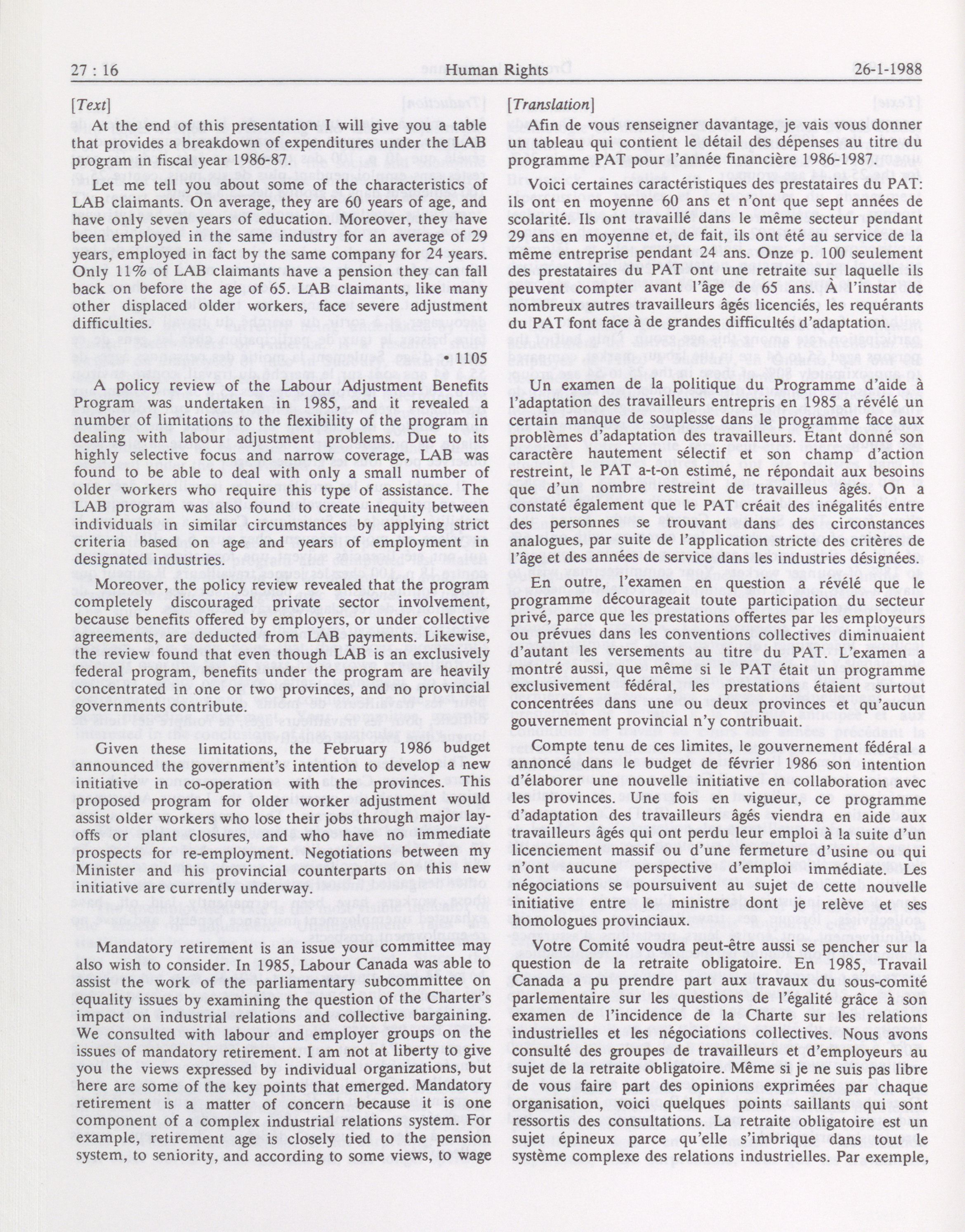 27 : 16 Human Rights 26-1-1988

[Text]

At the end of this presentation I will give you a table that provides a breakdown of expenditures under the LAB program in fiscal year 1986-87.

Let me tell you about some of the characteristics of LAB claimants. On average, they are 60 years of age, and have only seven years of education. Moreover, they have been employed in the same industry for an average of 29 years, employed in fact by the same company for 24 years. Only 11% of LAB claimants have a pension they can fall back on before the age of 65. LAB claimants, like many other displaced older workers, face severe adjustment difficulties.

• 1105

A policy review of the Labour Adjustment Benefits Program was undertaken in 1985, and it revealed a number of limitations to the flexibility of the program in dealing with labour adjustment problems. Due to its highly selective focus and narrow coverage, LAB was found to be able to deal with only a small number of older workers who require this type of assistance. The LAB program was also found to create inequity between individuals in similar circumstances by applying strict criteria based on age and years of employment in designated industries.

Moreover, the policy review revealed that the program completely discouraged private sector involvement, because benefits offered by employers, or under collective agreements, are deducted from LAB payments. Likewise, the review found that even though LAB is an exclusively federal program, benefits under the program are heavily concentrated in one or two provinces, and no provincial governments contribute.

Given these limitations, the February 1986 budget announced the government's intention to develop a new initiative in co-operation with the provinces. This proposed program for older worker adjustment would assist older workers who lose their jobs through major lay-offs or plant closures, and who have no immediate prospects for re-employment. Negotiations between my Minister and his provincial counterparts on this new initiative are currently underway.

Mandatory retirement is an issue your committee may also wish to consider. In 1985, Labour Canada was able to assist the work of the parliamentary subcommittee on equality issues by examining the question of the Charter's impact on industrial relations and collective bargaining. We consulted with labour and employer groups on the issues of mandatory retirement. I am not at liberty to give you the views expressed by individual organizations, but here are some of the key points that emerged. Mandatory retirement is a matter of concern because it is one component of a complex industrial relations system. For example, retirement age is closely tied to the pension system, to seniority, and according to some views, to wage

[Translation]

Afin de vous renseigner davantage, je vais vous donner un tableau qui contient le détail des dépenses au titre du programme PAT pour l'année financière 1986-1987.

Voici certaines caractéristiques des prestataires du PAT: ils ont en moyenne 60 ans et n'ont que sept années de scolarité. Ils ont travaillé dans le même secteur pendant 29 ans en moyenne et, de fait, ils ont été au service de la même entreprise pendant 24 ans. Onze p. 100 seulement des prestataires du PAT ont une retraite sur laquelle ils peuvent compter avant l'âge de 65 ans. À l'instar de nombreux autres travailleurs âgés licenciés, les requérants du PAT font face à de grandes difficultés d'adaptation.

Un examen de la politique du Programme d'aide à l'adaptation des travailleurs entrepris en 1985 a révélé un certain manque de souplesse dans le programme face aux problèmes d'adaptation des travailleurs. Étant donné son caractère hautement sélectif et son champ d'action restreint, le PAT a-t-on estimé, ne répondait aux besoins que d'un nombre restreint de travailleus âgés. On a constaté également que le PAT créait des inégalités entre des personnes se trouvant dans des circonstances analogues, par suite de l'application stricte des critères de l'âge et des années de service dans les industries désignées.

En outre, l'examen en question a révélé que le programme décourageait toute participation du secteur privé, parce que les prestations offertes par les employeurs ou prévues dans les conventions collectives diminuaient d'autant les versements au titre du PAT. L'examen a montré aussi, que même si le PAT était un programme exclusivement fédéral, les prestations étaient surtout concentrées dans une ou deux provinces et qu'aucun gouvernement provincial n'y contribuait.

Compte tenu de ces limites, le gouvernement fédéral a annoncé dans le budget de février 1986 son intention d'élaborer une nouvelle initiative en collaboration avec les provinces. Une fois en vigueur, ce programme d'adaptation des travailleurs âgés viendra en aide aux travailleurs âgés qui ont perdu leur emploi à la suite d'un licenciement massif ou d'une fermeture d'usine ou qui n'ont aucune perspective d'emploi immédiate. Les négociations se poursuivent au sujet de cette nouvelle initiative entre le ministre dont je relève et ses homologues provinciaux.

Votre Comité voudra peut-être aussi se pencher sur la question de la retraite obligatoire. En 1985, Travail Canada a pu prendre part aux travaux du sous-comité parlementaire sur les questions de l'égalité grâce à son examen de l'incidence de la Charte sur les relations industrielles et les négociations collectives. Nous avons consulté des groupes de travailleurs et d'employeurs au sujet de la retraite obligatoire. Même si je ne suis pas libre de vous faire part des opinions exprimées par chaque organisation, voici quelques points saillants qui sont ressortis des consultations. La retraite obligatoire est un sujet épineux parce qu'elle s'imbrique dans tout le système complexe des relations industrielles. Par exemple,